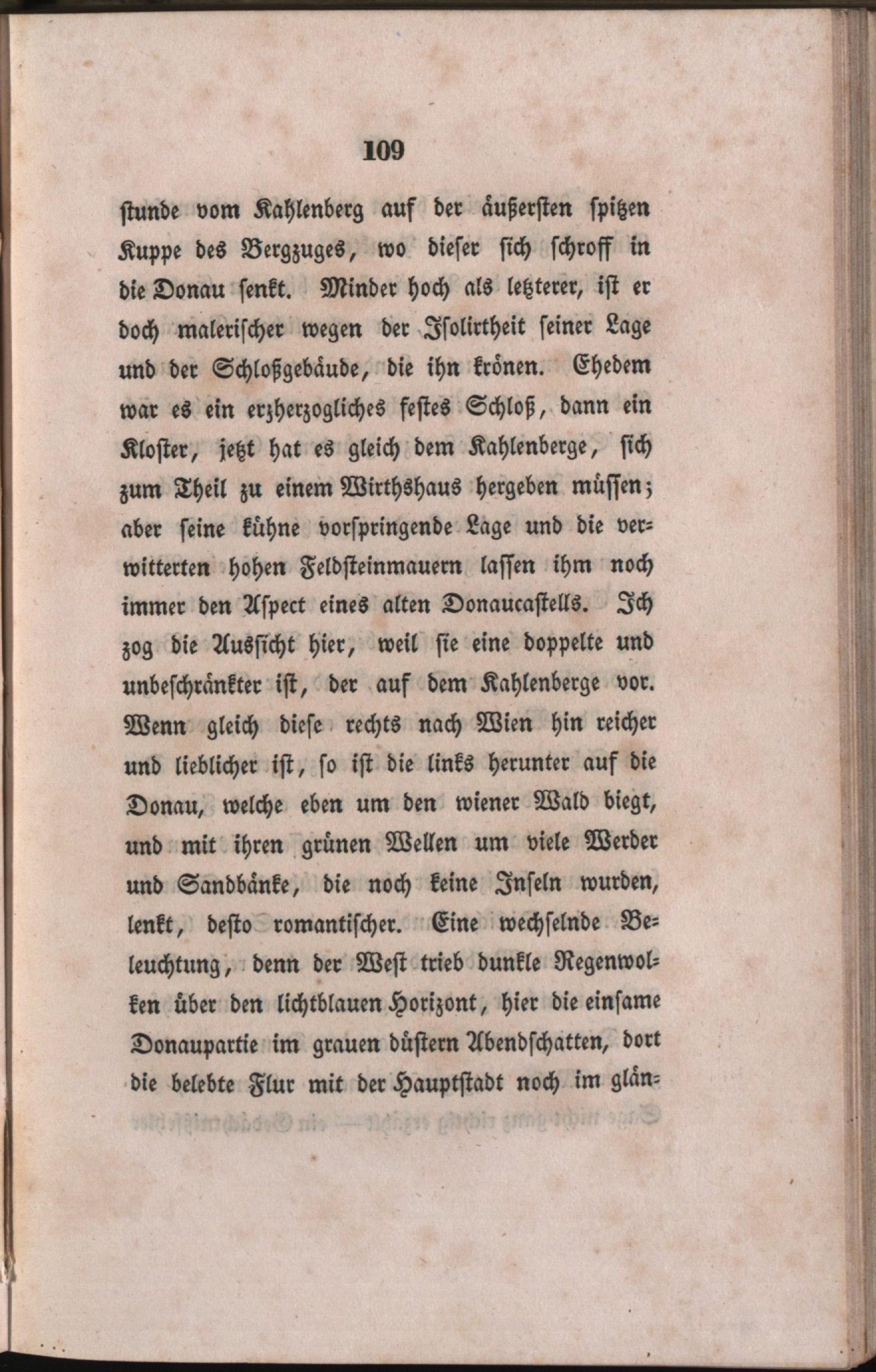 109

stunde vom Kahlenberg auf der äußersten spitzen Kuppe des Bergzuges, wo dieser sich schroff in die Donau senkt. Minder hoch als letzterer, ist er doch malerischer wegen der Isolirtheit seiner Lage und der Schloßgebäude, die ihn krönen. Ehedem war es ein erzherzogliches festes Schloß, dann ein Kloster, jetzt hat es gleich dem Kahlenberge, sich zum Theil zu einem Wirthshaus hergeben müssen; aber seine kühne vorspringende Lage und die verwitterten hohen Feldsteinmauern lassen ihm noch immer den Aspect eines alten Donaucastells. Ich zog die Aussicht hier, weil sie eine doppelte und unbeschränkter ist, der auf dem Kahlenberge vor. Wenn gleich diese rechts nach Wien hin reicher und lieblicher ist, so ist die links herunter auf die Donau, welche eben um den wiener Wald biegt, und mit ihren grünen Wellen um viele Werder und Sandbänke, die noch keine Inseln wurden, lenkt, desto romantischer. Eine wechselnde Beleuchtung, denn der West trieb dunkle Regenwolken über den lichtblauen Horizont, hier die einsame Donaupartie im grauen düstern Abendschatten, dort die belebte Flur mit der Hauptstadt noch im glän=